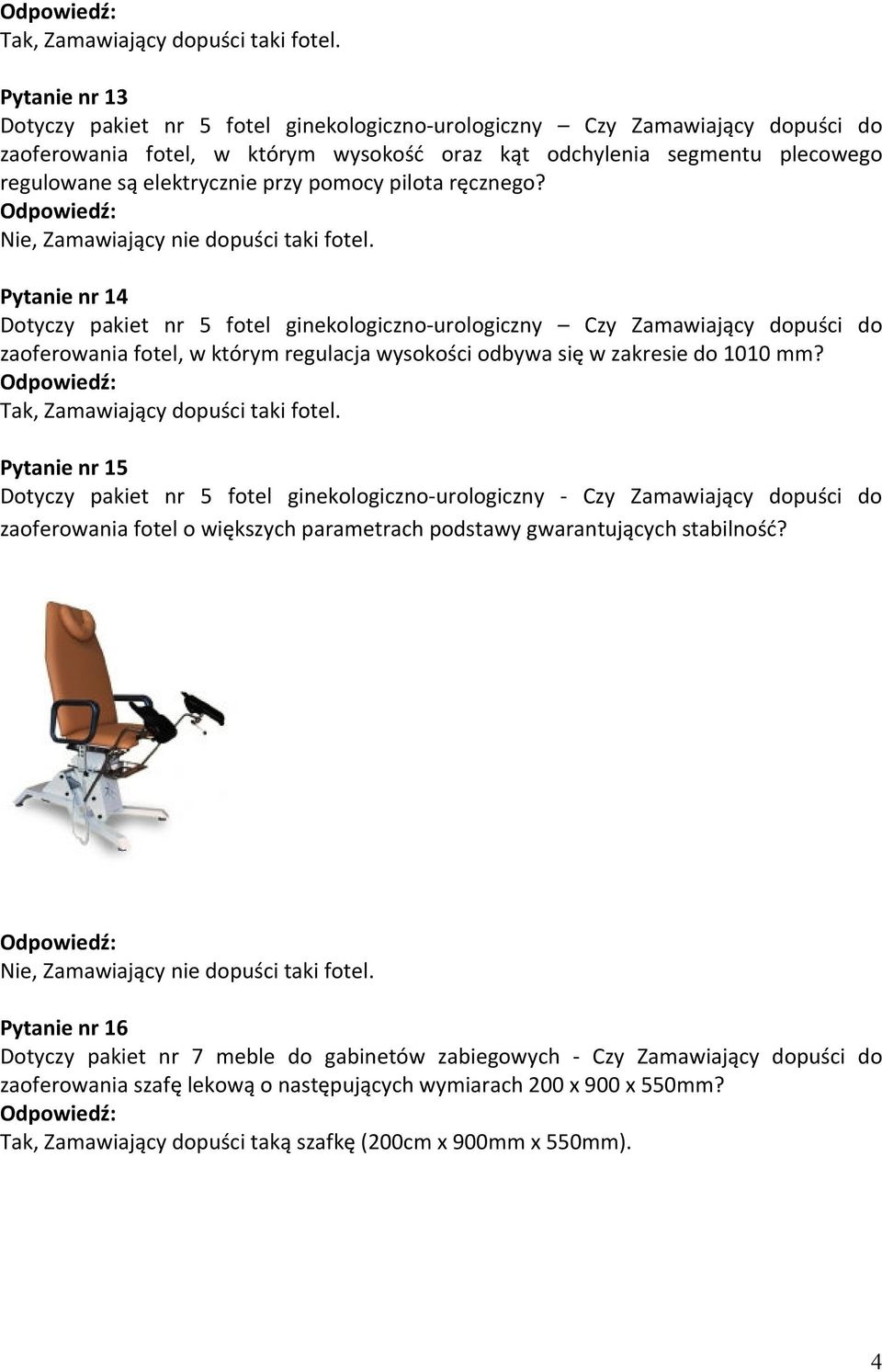 Odpowiedź:
Tak, Zamawiający dopuści taki fotel.

Pytanie nr 13
Dotyczy pakiet nr 5 fotel ginekologiczno-urologiczny – Czy Zamawiający dopuści do zaoferowania fotel, w którym wysokość oraz kąt odchylenia segmentu plecowego regulowane są elektrycznie przy pomocy pilota ręcznego?
Odpowiedź:
Nie, Zamawiający nie dopuści taki fotel.

Pytanie nr 14
Dotyczy pakiet nr 5 fotel ginekologiczno-urologiczny – Czy Zamawiający dopuści do zaoferowania fotel, w którym regulacja wysokości odbywa się w zakresie do 1010 mm?
Odpowiedź:
Tak, Zamawiający dopuści taki fotel.

Pytanie nr 15
Dotyczy pakiet nr 5 fotel ginekologiczno-urologiczny - Czy Zamawiający dopuści do zaoferowania fotel o większych parametrach podstawy gwarantujących stabilność?

Odpowiedź:
Nie, Zamawiający nie dopuści taki fotel.

Pytanie nr 16
Dotyczy pakiet nr 7 meble do gabinetów zabiegowych - Czy Zamawiający dopuści do zaoferowania szafę lekową o następujących wymiarach 200 x 900 x 550mm?
Odpowiedź:
Tak, Zamawiający dopuści taką szafkę (200cm x 900mm x 550mm).

4